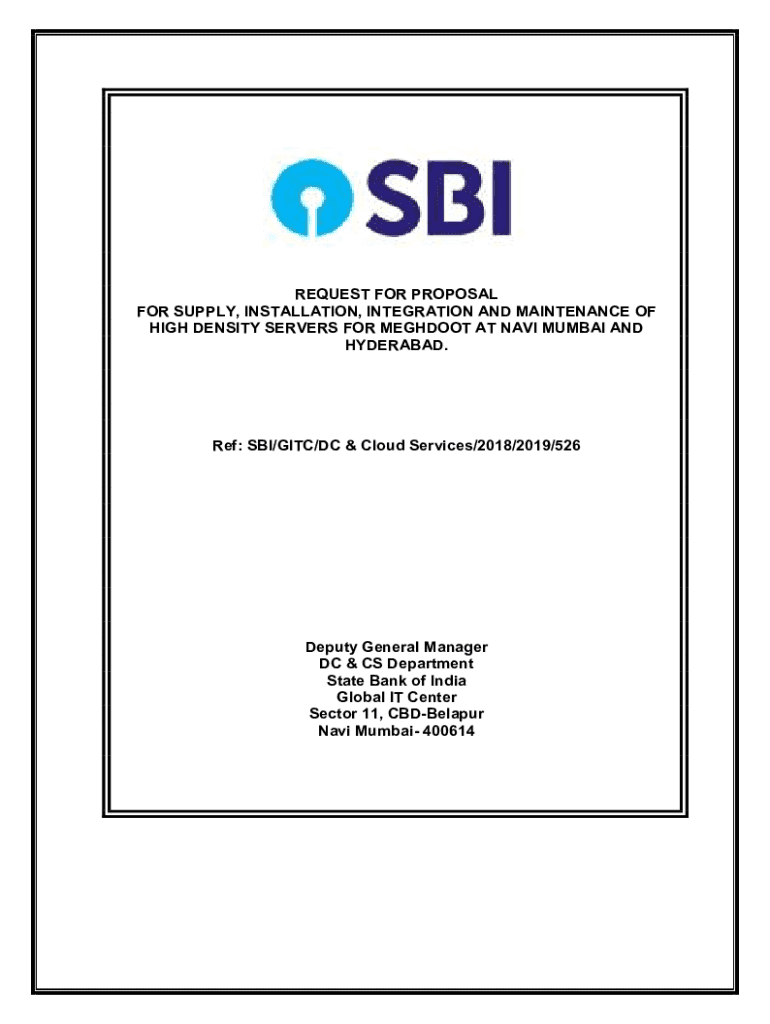 SBI

REQUEST FOR PROPOSAL
FOR SUPPLY, INSTALLATION, INTEGRATION AND MAINTENANCE OF HIGH DENSITY SERVERS FOR MEGHDOOT AT NAVI MUMBAI AND HYDERABAD.

Ref: SBI/GITC/DC & Cloud Services/2018/2019/526

Deputy General Manager
DC & CS Department
State Bank of India
Global IT Center
Sector 11, CBD-Belapur
Navi Mumbai- 400614